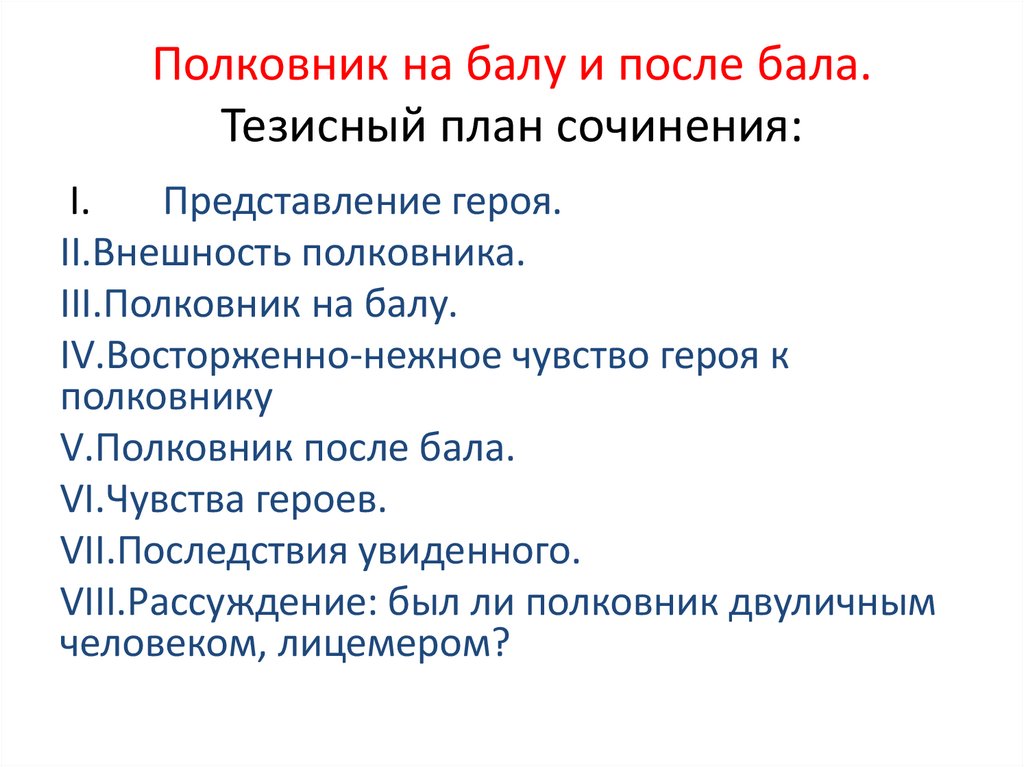 Полковник на балу и после бала.
Тезисный план сочинения:

I. Представление героя.
II.Внешность полковника.
III.Полковник на балу.
IV.Восторженно-нежное чувство героя к полковнику
V.Полковник после бала.
VI.Чувства героев.
VII.Последствия увиденного.
VIII.Рассуждение: был ли полковник двуличным человеком, лицемером?